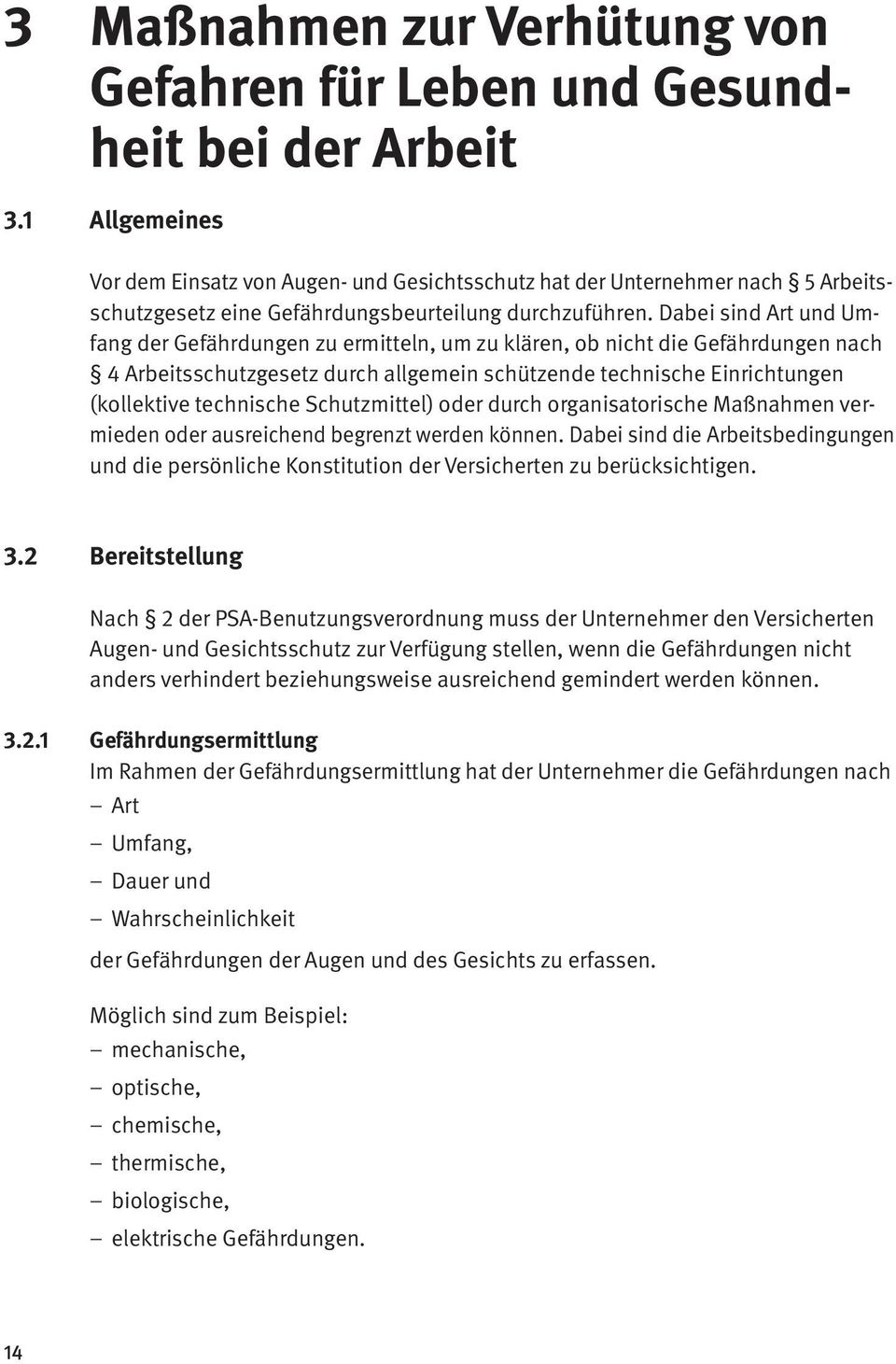 3 Maßnahmen zur Verhütung von Gefahren für Leben und Gesundheit bei der Arbeit

3.1 Allgemeines

Vor dem Einsatz von Augen- und Gesichtsschutz hat der Unternehmer nach § 5 Arbeitsschutzgesetz eine Gefährdungsbeurteilung durchzuführen. Dabei sind Art und Umfang der Gefährdungen zu ermitteln, um zu klären, ob nicht die Gefährdungen nach § 4 Arbeitsschutzgesetz durch allgemein schützende technische Einrichtungen (kollektive technische Schutzmittel) oder durch organisatorische Maßnahmen vermieden oder ausreichend begrenzt werden können. Dabei sind die Arbeitsbedingungen und die persönliche Konstitution der Versicherten zu berücksichtigen.

3.2 Bereitstellung

Nach § 2 der PSA-Benutzungsverordnung muss der Unternehmer den Versicherten Augen- und Gesichtsschutz zur Verfügung stellen, wenn die Gefährdungen nicht anders verhindert beziehungsweise ausreichend gemindert werden können.

3.2.1 Gefährdungsermittlung
Im Rahmen der Gefährdungsermittlung hat der Unternehmer die Gefährdungen nach
– Art
– Umfang,
– Dauer und
– Wahrscheinlichkeit
der Gefährdungen der Augen und des Gesichts zu erfassen.

Möglich sind zum Beispiel:
– mechanische,
– optische,
– chemische,
– thermische,
– biologische,
– elektrische Gefährdungen.

14